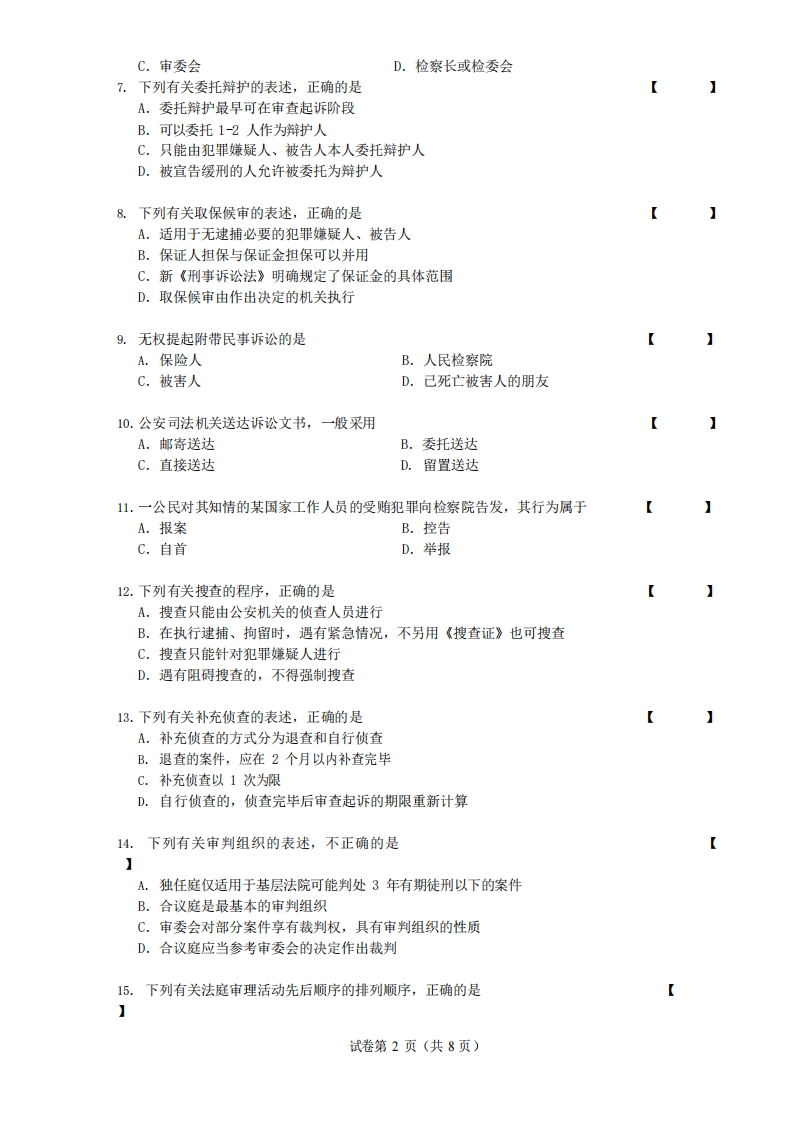 C. 审委会　　　　　　　　　　　　D. 检察长或检委会

7. 下列有关委托辩护的表述，正确的是　【　　】
A. 委托辩护最早可在审查起诉阶段
B. 可以委托 1-2 人作为辩护人
C. 只能由犯罪嫌疑人、被告人本人委托辩护人
D. 被宣告缓刑的人允许被委托为辩护人

8. 下列有关取保候审的表述，正确的是　【　　】
A. 适用于无逮捕必要的犯罪嫌疑人、被告人
B. 保证人担保与保证金担保可以并用
C. 新《刑事诉讼法》明确规定了保证金的具体范围
D. 取保候审由作出决定的机关执行

9. 无权提起附带民事诉讼的是　【　　】
A. 保险人　　　　　　　　　　　　B. 人民检察院
C. 被害人　　　　　　　　　　　　D. 已死亡被害人的朋友

10. 公安司法机关送达诉讼文书，一般采用　【　　】
A. 邮寄送达　　　　　　　　　　　B. 委托送达
C. 直接送达　　　　　　　　　　　D. 留置送达

11. 一公民对其知情的某国家工作人员的受贿犯罪向检察院告发，其行为属于　【　　】
A. 报案　　　　　　　　　　　　　B. 控告
C. 自首　　　　　　　　　　　　　D. 举报

12. 下列有关搜查的程序，正确的是　【　　】
A. 搜查只能由公安机关的侦查人员进行
B. 在执行逮捕、拘留时，遇有紧急情况，不另用《搜查证》也可搜查
C. 搜查只能针对犯罪嫌疑人进行
D. 遇有阻碍搜查的，不得强制搜查

13. 下列有关补充侦查的表述，正确的是　【　　】
A. 补充侦查的方式分为退查和自行侦查
B. 退查的案件，应在 2 个月以内补查完毕
C. 补充侦查以 1 次为限
D. 自行侦查的，侦查完毕后审查起诉的期限重新计算

14. 下列有关审判组织的表述，不正确的是　【
】
A. 独任庭仅适用于基层法院可能判处 3 年有期徒刑以下的案件
B. 合议庭是最基本的审判组织
C. 审委会对部分案件享有裁判权，具有审判组织的性质
D. 合议庭应当参考审委会的决定作出裁判

15. 下列有关法庭审理活动先后顺序的排列顺序，正确的是　【
】

试卷第 2 页（共 8 页）